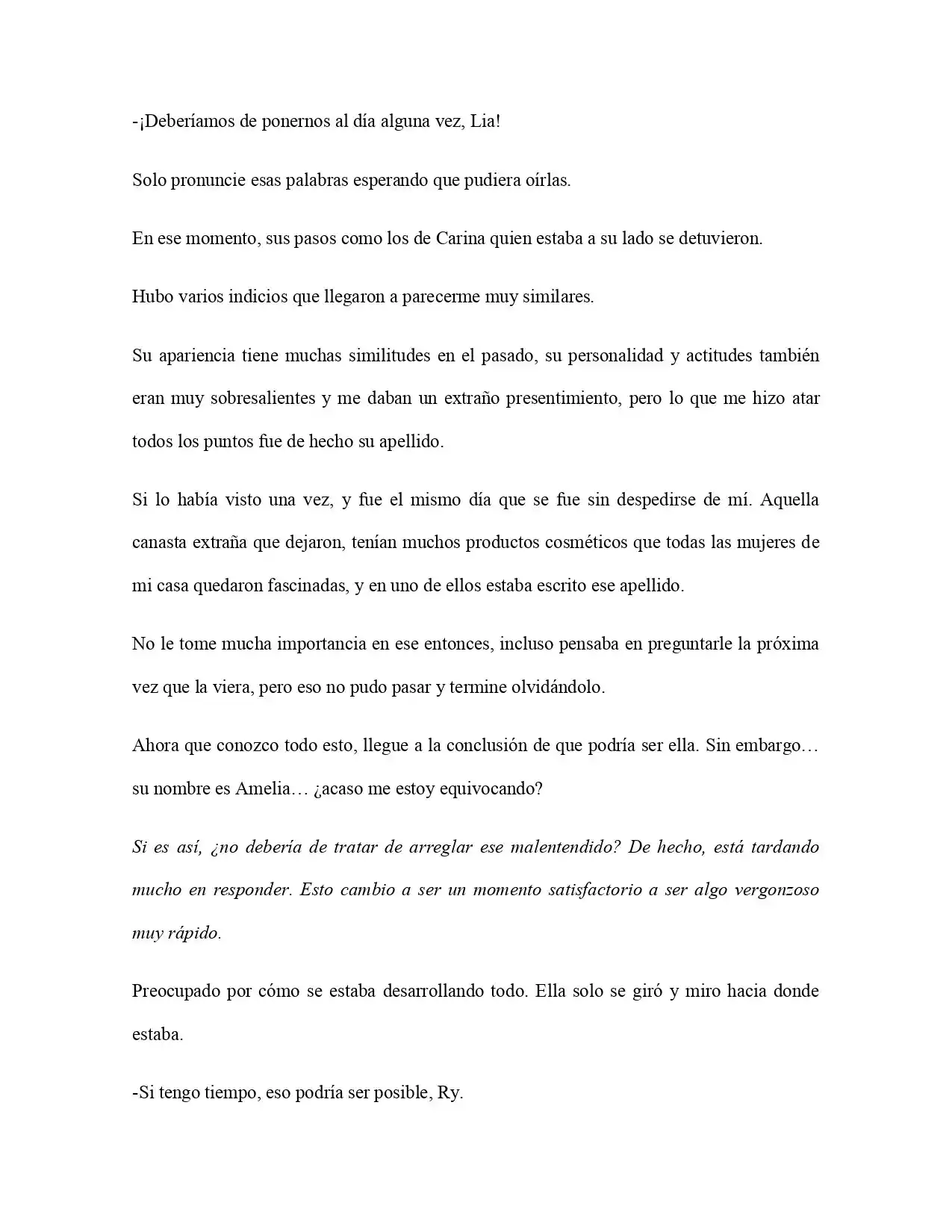 -¡Deberíamos de ponernos al día alguna vez, Lia!

Solo pronuncie esas palabras esperando que pudiera oírlas.

En ese momento, sus pasos como los de Carina quien estaba a su lado se detuvieron.

Hubo varios indicios que llegaron a parecerme muy similares.

Su apariencia tiene muchas similitudes en el pasado, su personalidad y actitudes también eran muy sobresalientes y me daban un extraño presentimiento, pero lo que me hizo atar todos los puntos fue de hecho su apellido.

Si lo había visto una vez, y fue el mismo día que se fue sin despedirse de mí. Aquella canasta extraña que dejaron, tenían muchos productos cosméticos que todas las mujeres de mi casa quedaron fascinadas, y en uno de ellos estaba escrito ese apellido.

No le tome mucha importancia en ese entonces, incluso pensaba en preguntarle la próxima vez que la viera, pero eso no pudo pasar y termine olvidándolo.

Ahora que conozco todo esto, llegue a la conclusión de que podría ser ella. Sin embargo… su nombre es Amelia… ¿acaso me estoy equivocando?

Si es así, ¿no debería de tratar de arreglar ese malentendido? De hecho, está tardando mucho en responder. Esto cambio a ser un momento satisfactorio a ser algo vergonzoso muy rápido.

Preocupado por cómo se estaba desarrollando todo. Ella solo se giró y miro hacia donde estaba.

-Si tengo tiempo, eso podría ser posible, Ry.